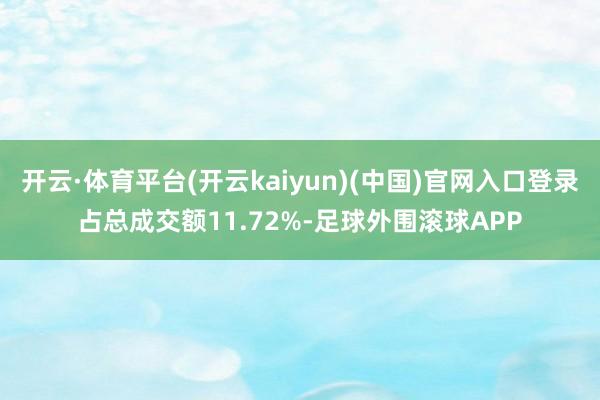 开云·体育平台(开云kaiyun)(中国)官网入口登录占总成交额11.72%-足球外围滚球APP